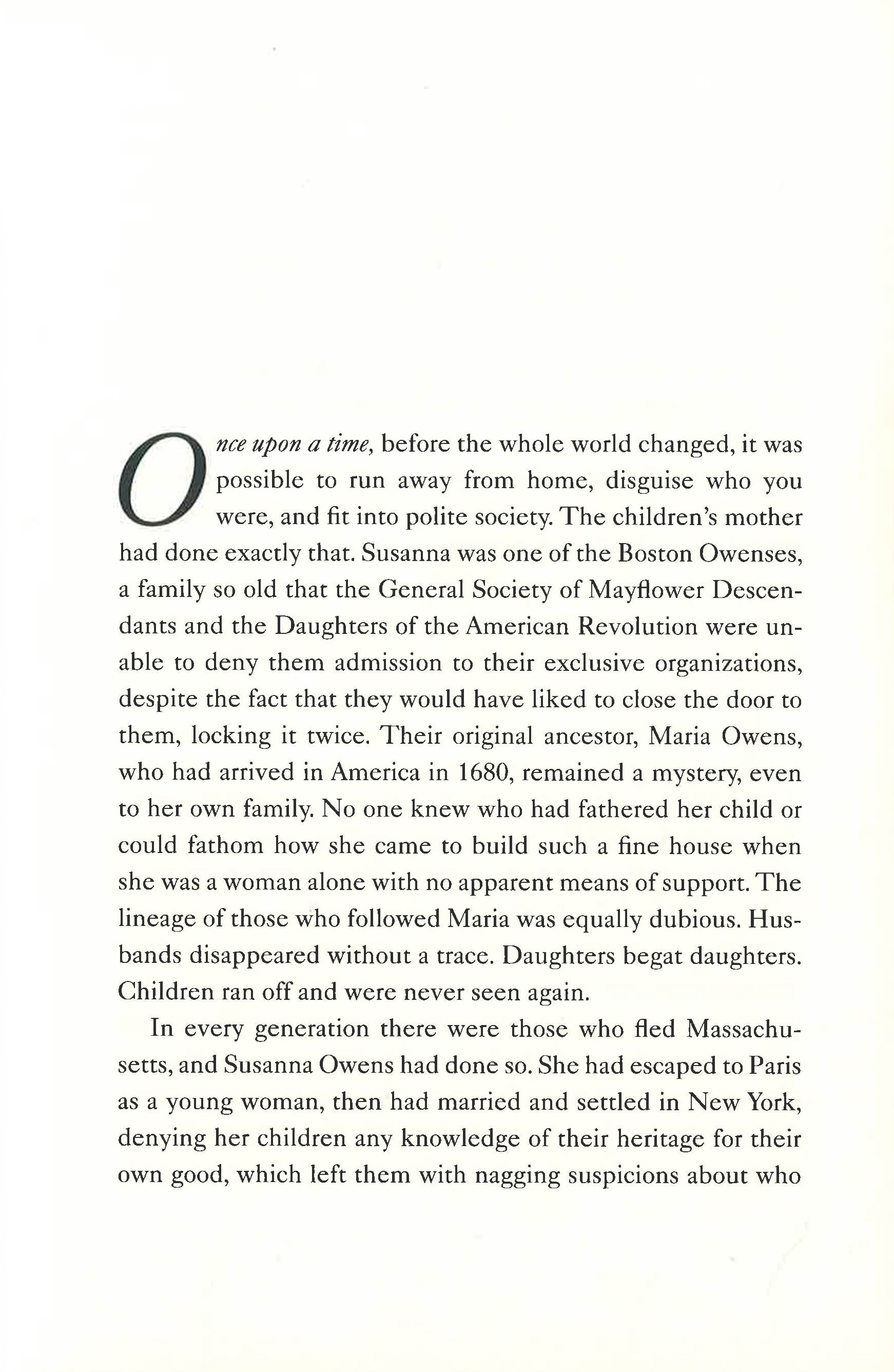 Once upon a time, before the whole world changed, it was possible to run away from home, disguise who you were, and fit into polite society. The children's mother had done exactly that. Susanna was one of the Boston Owenses, a family so old that the General Society of Mayflower Descendants and the Daughters of the American Revolution were unable to deny them admission to their exclusive organizations, despite the fact that they would have liked to close the door to them, locking it twice. Their original ancestor, Maria Owens, who had arrived in America in 1680, remained a mystery, even to her own family. No one knew who had fathered her child or could fathom how she came to build such a fine house when she was a woman alone with no apparent means of support. The lineage of those who followed Maria was equally dubious. Husbands disappeared without a trace. Daughters begat daughters. Children ran off and were never seen again.

In every generation there were those who fled Massachusetts, and Susanna Owens had done so. She had escaped to Paris as a young woman, then had married and settled in New York, denying her children any knowledge of their heritage for their own good, which left them with nagging suspicions about who